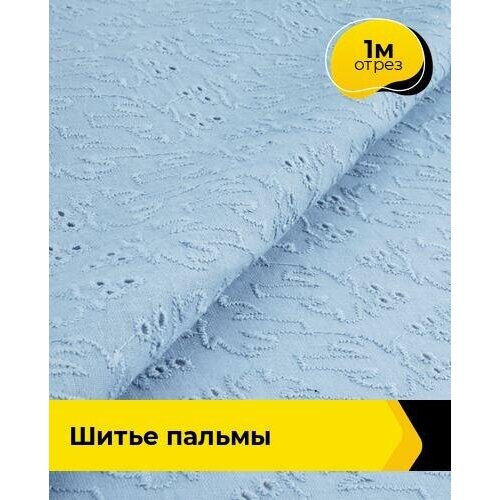 1м
отрез

Шитье пальмы